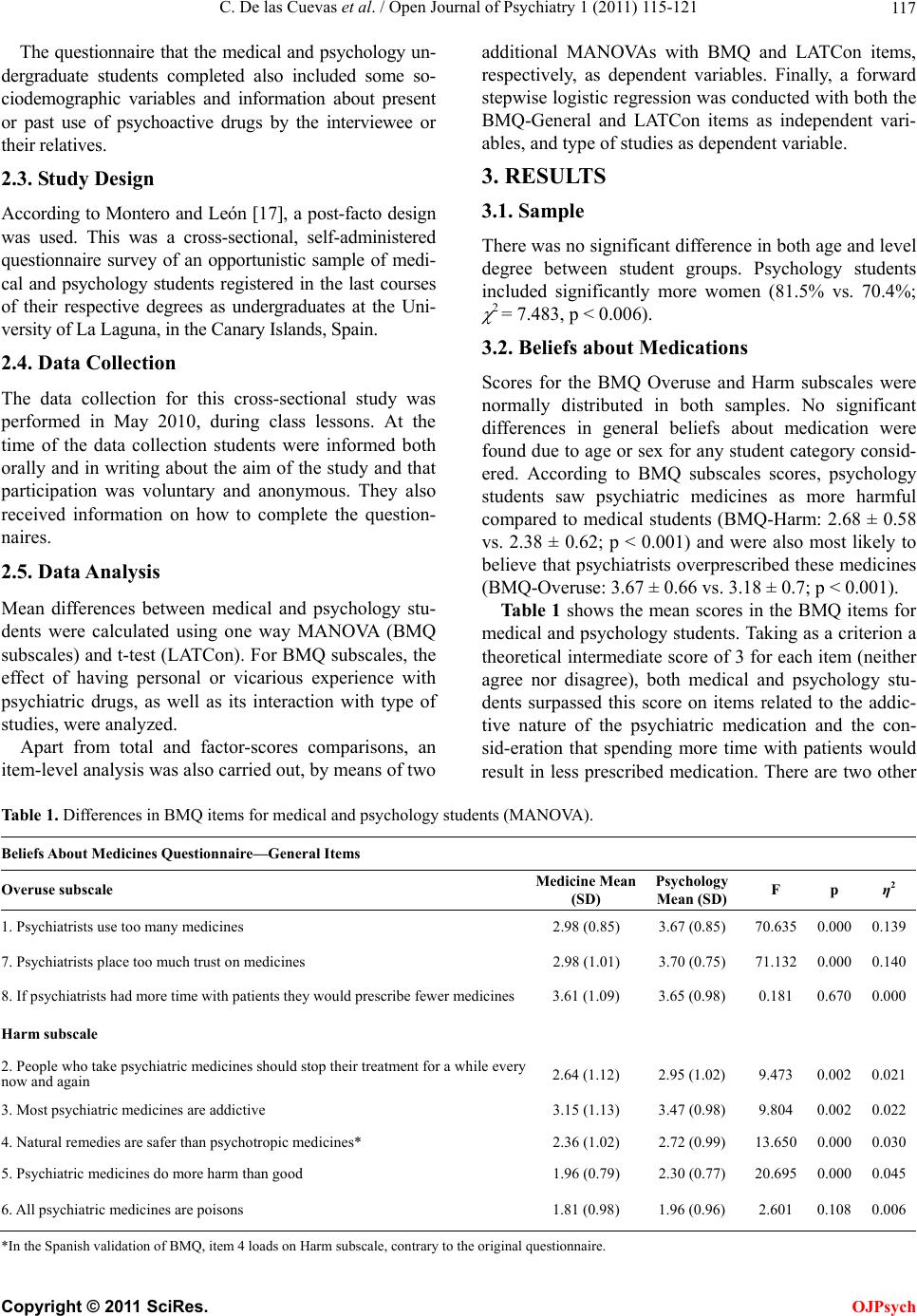 C. De las Cuevas et al. / Open Journal of Psychiatry 1 (2011) 115-121 117

The questionnaire that the medical and psychology undergraduate students completed also included some sociodemographic variables and information about present or past use of psychoactive drugs by the interviewee or their relatives.

2.3. Study Design

According to Montero and León [17], a post-facto design was used. This was a cross-sectional, self-administered questionnaire survey of an opportunistic sample of medical and psychology students registered in the last courses of their respective degrees as undergraduates at the University of La Laguna, in the Canary Islands, Spain.

2.4. Data Collection

The data collection for this cross-sectional study was performed in May 2010, during class lessons. At the time of the data collection students were informed both orally and in writing about the aim of the study and that participation was voluntary and anonymous. They also received information on how to complete the questionnaires.

2.5. Data Analysis

Mean differences between medical and psychology students were calculated using one way MANOVA (BMQ subscales) and t-test (LATCon). For BMQ subscales, the effect of having personal or vicarious experience with psychiatric drugs, as well as its interaction with type of studies, were analyzed.

Apart from total and factor-scores comparisons, an item-level analysis was also carried out, by means of two additional MANOVAs with BMQ and LATCon items, respectively, as dependent variables. Finally, a forward stepwise logistic regression was conducted with both the BMQ-General and LATCon items as independent variables, and type of studies as dependent variable.

3. RESULTS

3.1. Sample

There was no significant difference in both age and level degree between student groups. Psychology students included significantly more women (81.5% vs. 70.4%; $\chi^2$ = 7.483, p < 0.006).

3.2. Beliefs about Medications

Scores for the BMQ Overuse and Harm subscales were normally distributed in both samples. No significant differences in general beliefs about medication were found due to age or sex for any student category considered. According to BMQ subscales scores, psychology students saw psychiatric medicines as more harmful compared to medical students (BMQ-Harm: 2.68 ± 0.58 vs. 2.38 ± 0.62; p < 0.001) and were also most likely to believe that psychiatrists overprescribed these medicines (BMQ-Overuse: 3.67 ± 0.66 vs. 3.18 ± 0.7; p < 0.001).

Table 1 shows the mean scores in the BMQ items for medical and psychology students. Taking as a criterion a theoretical intermediate score of 3 for each item (neither agree nor disagree), both medical and psychology students surpassed this score on items related to the addictive nature of the psychiatric medication and the consid-eration that spending more time with patients would result in less prescribed medication. There are two other

Table 1. Differences in BMQ items for medical and psychology students (MANOVA).

Beliefs About Medicines Questionnaire—General Items

| Overuse subscale | Medicine Mean (SD) | Psychology Mean (SD) | F | p | $\eta^2$ |
|---|---|---|---|---|---|
| 1. Psychiatrists use too many medicines | 2.98 (0.85) | 3.67 (0.85) | 70.635 | 0.000 | 0.139 |
| 7. Psychiatrists place too much trust on medicines | 2.98 (1.01) | 3.70 (0.75) | 71.132 | 0.000 | 0.140 |
| 8. If psychiatrists had more time with patients they would prescribe fewer medicines | 3.61 (1.09) | 3.65 (0.98) | 0.181 | 0.670 | 0.000 |
| Harm subscale | | | | | |
| 2. People who take psychiatric medicines should stop their treatment for a while every now and again | 2.64 (1.12) | 2.95 (1.02) | 9.473 | 0.002 | 0.021 |
| 3. Most psychiatric medicines are addictive | 3.15 (1.13) | 3.47 (0.98) | 9.804 | 0.002 | 0.022 |
| 4. Natural remedies are safer than psychotropic medicines* | 2.36 (1.02) | 2.72 (0.99) | 13.650 | 0.000 | 0.030 |
| 5. Psychiatric medicines do more harm than good | 1.96 (0.79) | 2.30 (0.77) | 20.695 | 0.000 | 0.045 |
| 6. All psychiatric medicines are poisons | 1.81 (0.98) | 1.96 (0.96) | 2.601 | 0.108 | 0.006 |

*In the Spanish validation of BMQ, item 4 loads on Harm subscale, contrary to the original questionnaire.

Copyright © 2011 SciRes. OJPsych